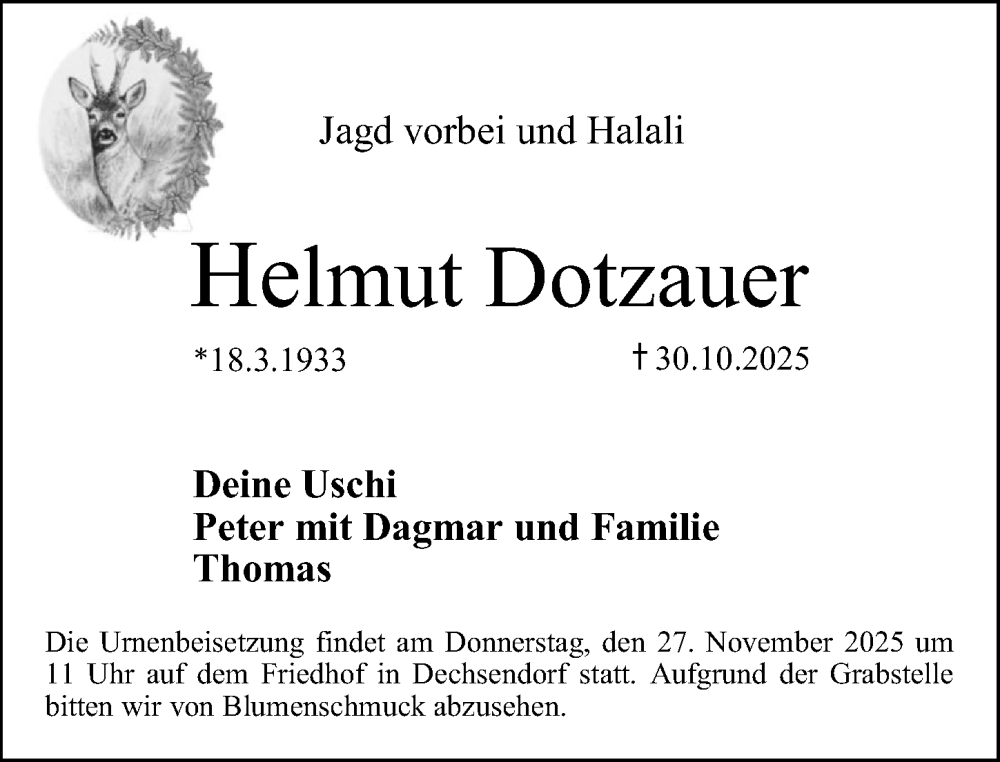 Jagd vorbei und Halali

Helmut Dotzauer

*18.3.1933 † 30.10.2025

Deine Uschi
Peter mit Dagmar und Familie
Thomas

Die Urnenbeisetzung findet am Donnerstag, den 27. November 2025 um 11 Uhr auf dem Friedhof in Dechsendorf statt. Aufgrund der Grabstelle bitten wir von Blumenschmuck abzusehen.